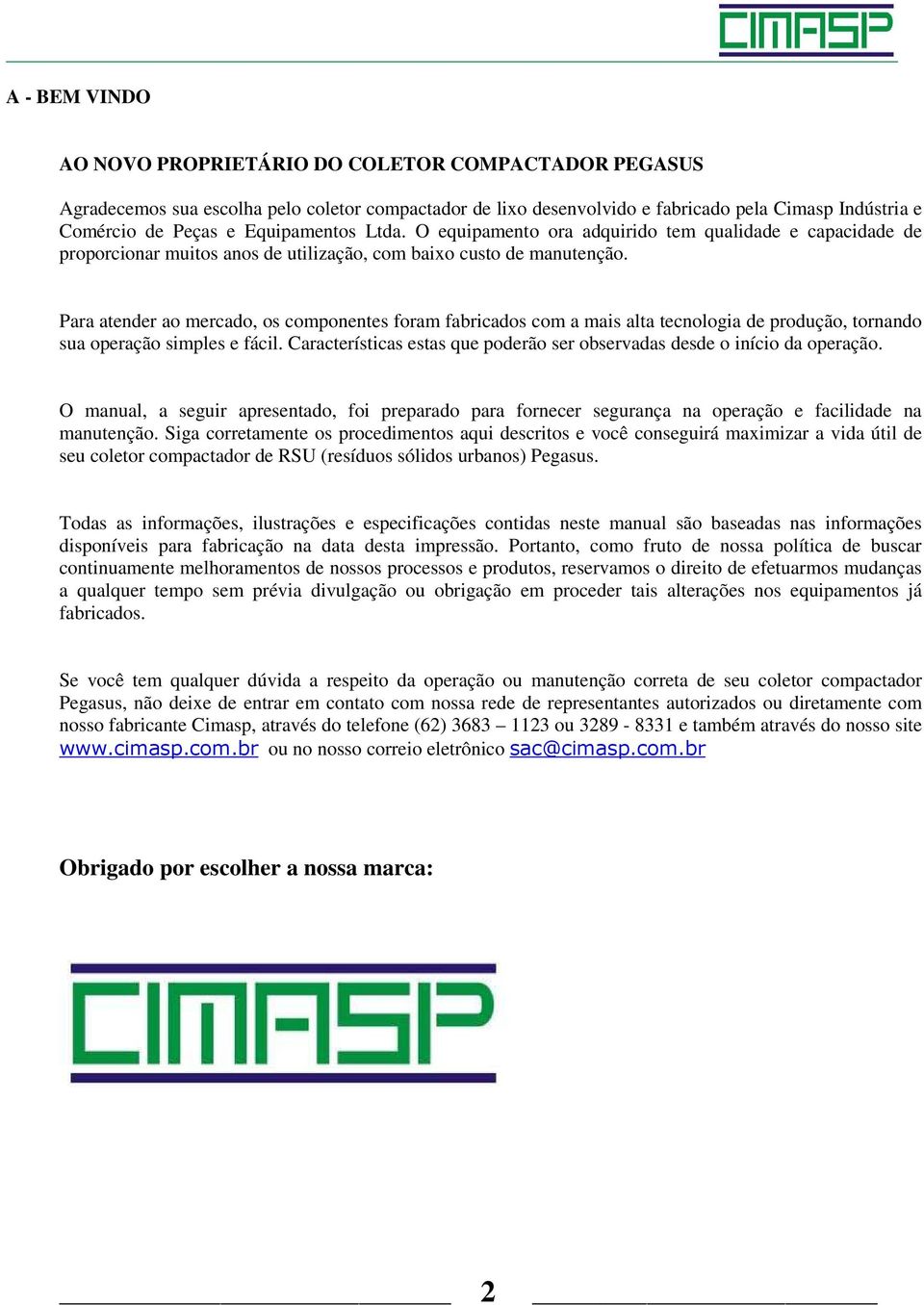 CIMASP

A - BEM VINDO

AO NOVO PROPRIETÁRIO DO COLETOR COMPACTADOR PEGASUS

Agradecemos sua escolha pelo coletor compactador de lixo desenvolvido e fabricado pela Cimasp Indústria e Comércio de Peças e Equipamentos Ltda. O equipamento ora adquirido tem qualidade e capacidade de proporcionar muitos anos de utilização, com baixo custo de manutenção.

Para atender ao mercado, os componentes foram fabricados com a mais alta tecnologia de produção, tornando sua operação simples e fácil. Características estas que poderão ser observadas desde o início da operação.

O manual, a seguir apresentado, foi preparado para fornecer segurança na operação e facilidade na manutenção. Siga corretamente os procedimentos aqui descritos e você conseguirá maximizar a vida útil de seu coletor compactador de RSU (resíduos sólidos urbanos) Pegasus.

Todas as informações, ilustrações e especificações contidas neste manual são baseadas nas informações disponíveis para fabricação na data desta impressão. Portanto, como fruto de nossa política de buscar continuamente melhoramentos de nossos processos e produtos, reservamos o direito de efetuarmos mudanças a qualquer tempo sem prévia divulgação ou obrigação em proceder tais alterações nos equipamentos já fabricados.

Se você tem qualquer dúvida a respeito da operação ou manutenção correta de seu coletor compactador Pegasus, não deixe de entrar em contato com nossa rede de representantes autorizados ou diretamente com nosso fabricante Cimasp, através do telefone (62) 3683 – 1123 ou 3289 - 8331 e também através do nosso site www.cimasp.com.br ou no nosso correio eletrônico sac@cimasp.com.br

Obrigado por escolher a nossa marca:

CIMASP

2